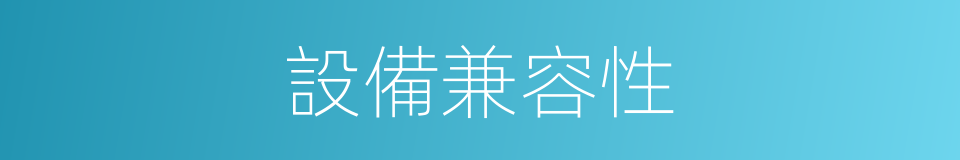 設備兼容性